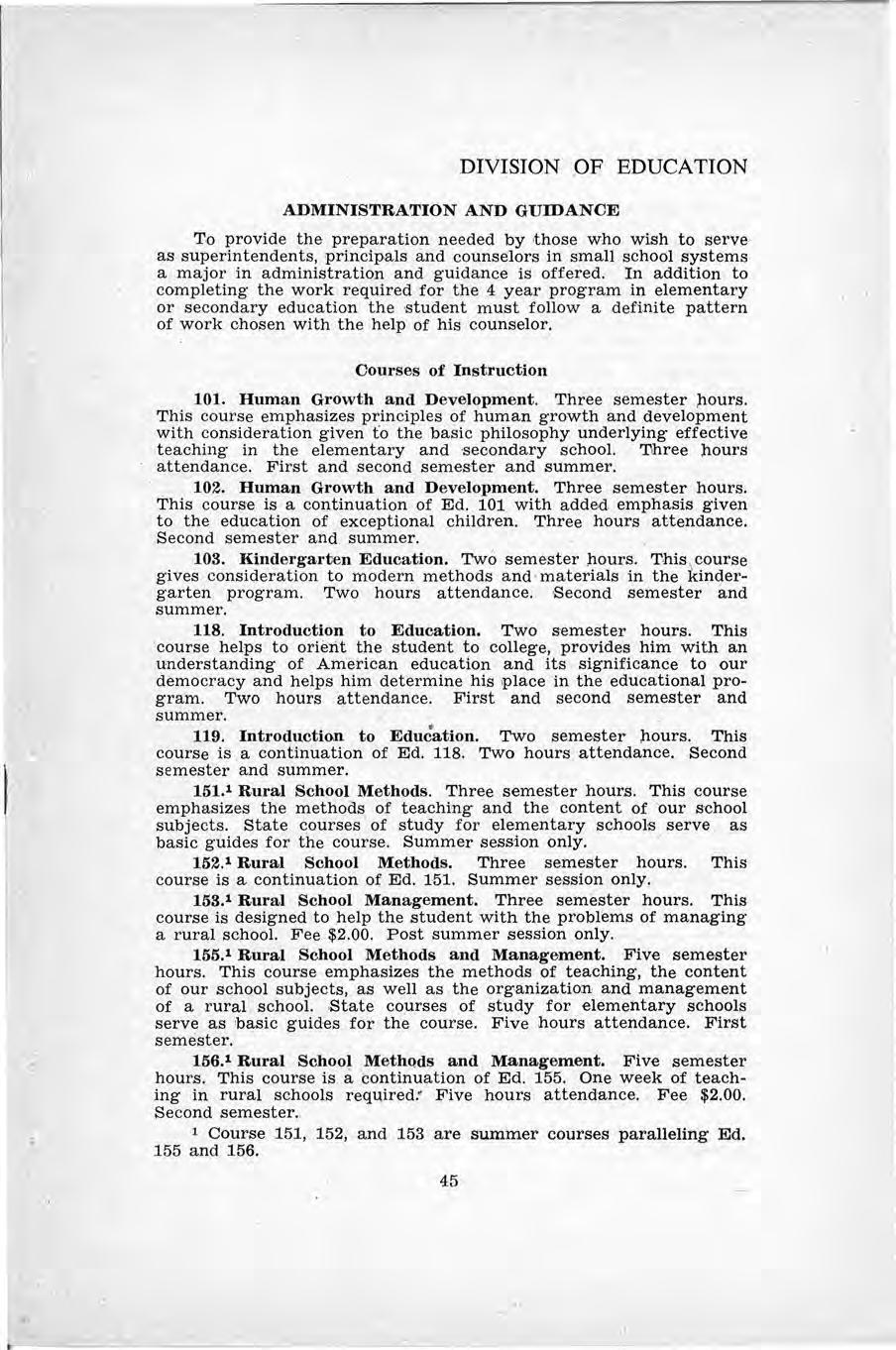 DIVISION OF EDUCATION

ADMINISTRATION AND GUIDANCE

To provide the preparation needed by those who wish to serve as superintendents, principals and counselors in small school systems a major in administration and guidance is offered. In addition to completing the work required for the 4 year program in elementary or secondary education the student must follow a definite pattern of work chosen with the help of his counselor.

Courses of Instruction

101. Human Growth and Development. Three semester hours. This course emphasizes principles of human growth and development with consideration given to the basic philosophy underlying effective teaching in the elementary and secondary school. Three hours attendance. First and second semester and summer.

102. Human Growth and Development. Three semester hours. This course is a continuation of Ed. 101 with added emphasis given to the education of exceptional children. Three hours attendance. Second semester and summer.

103. Kindergarten Education. Two semester hours. This course gives consideration to modern methods and materials in the kindergarten program. Two hours attendance. Second semester and summer.

118. Introduction to Education. Two semester hours. This course helps to orient the student to college, provides him with an understanding of American education and its significance to our democracy and helps him determine his place in the educational program. Two hours attendance. First and second semester and summer.

119. Introduction to Education. Two semester hours. This course is a continuation of Ed. 118. Two hours attendance. Second semester and summer.

151.$^1$ Rural School Methods. Three semester hours. This course emphasizes the methods of teaching and the content of our school subjects. State courses of study for elementary schools serve as basic guides for the course. Summer session only.

152.$^1$ Rural School Methods. Three semester hours. This course is a continuation of Ed. 151. Summer session only.

153.$^1$ Rural School Management. Three semester hours. This course is designed to help the student with the problems of managing a rural school. Fee $2.00. Post summer session only.

155.$^1$ Rural School Methods and Management. Five semester hours. This course emphasizes the methods of teaching, the content of our school subjects, as well as the organization and management of a rural school. State courses of study for elementary schools serve as basic guides for the course. Five hours attendance. First semester.

156.$^1$ Rural School Methods and Management. Five semester hours. This course is a continuation of Ed. 155. One week of teaching in rural schools required. Five hours attendance. Fee $2.00. Second semester.

$^1$ Course 151, 152, and 153 are summer courses paralleling Ed. 155 and 156.

45